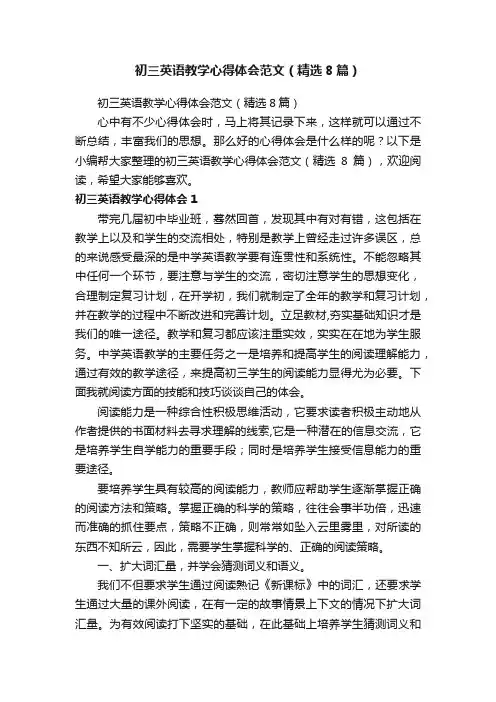 初三英语教学心得体会范文（精选8篇）

初三英语教学心得体会范文（精选8篇）

心中有不少心得体会时，马上将其记录下来，这样就可以通过不断总结，丰富我们的思想。那么好的心得体会是什么样的呢？以下是小编帮大家整理的初三英语教学心得体会范文（精选 8 篇），欢迎阅读，希望大家能够喜欢。

初三英语教学心得体会1

带完几届初中毕业班，蓦然回首，发现其中有对有错，这包括在教学上以及和学生的交流相处，特别是教学上曾经走过许多误区，总的来说感受最深的是中学英语教学要有连贯性和系统性。不能忽略其中任何一个环节，要注意与学生的交流，密切注意学生的思想变化，合理制定复习计划，在开学初，我们就制定了全年的教学和复习计划，并在教学的过程中不断改进和完善计划。立足教材,夯实基础知识才是我们的唯一途径。教学和复习都应该注重实效，实实在在地为学生服务。中学英语教学的主要任务之一是培养和提高学生的阅读理解能力，通过有效的教学途径，来提高初三学生的阅读能力显得尤为必要。下面我就阅读方面的技能和技巧谈谈自己的体会。

阅读能力是一种综合性积极思维活动，它要求读者积极主动地从作者提供的书面材料去寻求理解的线索,它是一种潜在的信息交流，它是培养学生自学能力的重要手段；同时是培养学生接受信息能力的重要途径。

要培养学生具有较高的阅读能力，教师应帮助学生逐渐掌握正确的阅读方法和策略。掌握正确的科学的策略，往往会事半功倍，迅速而准确的抓住要点，策略不正确，则常常如坠入云里雾里，对所读的东西不知所云，因此，需要学生掌握科学的、正确的阅读策略。

一、扩大词汇量，并学会猜测词义和语义。

我们不但要求学生通过阅读熟记《新课标》中的词汇，还要求学生通过大量的课外阅读，在有一定的故事情景上下文的情况下扩大词汇量。为有效阅读打下坚实的基础，在此基础上培养学生猜测词义和